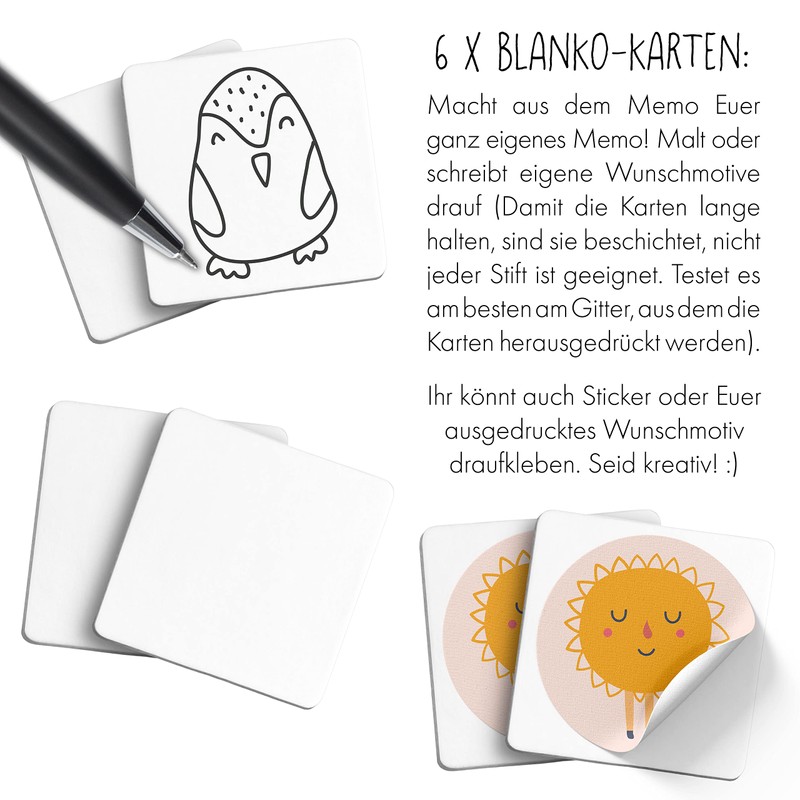 6 X BLANKO-KARTEN:

Macht aus dem Memo Euer ganz eigenes Memo! Malt oder schreibt eigene Wunschmotive drauf (Damit die Karten lange halten, sind sie beschichtet, nicht jeder Stift ist geeignet. Testet es am besten am Gitter, aus dem die Karten herausgedrückt werden).

Ihr könnt auch Sticker oder Euer ausgedrucktes Wunschmotiv draufkleben. Seid kreativ! :)